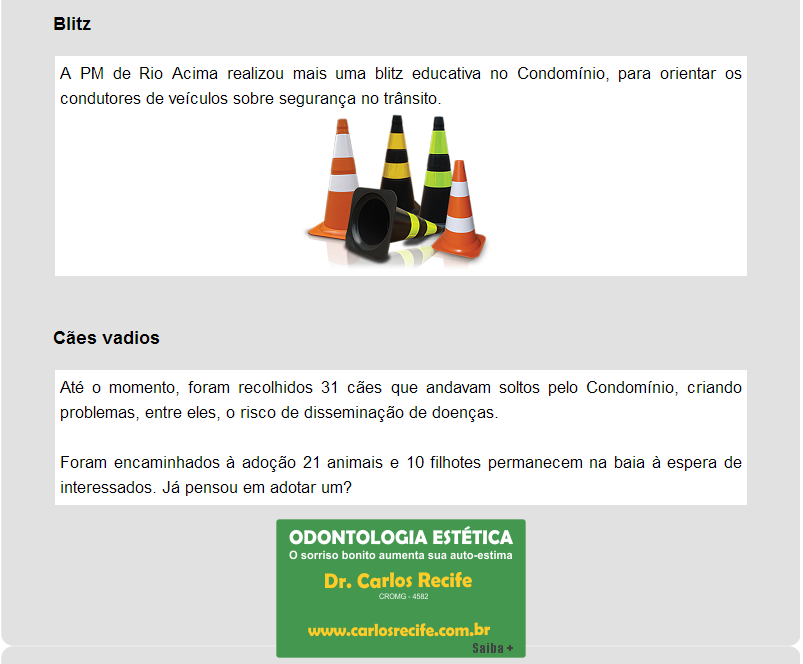 Blitz

A PM de Rio Acima realizou mais uma blitz educativa no Condomínio, para orientar os condutores de veículos sobre segurança no trânsito.

Cães vadios

Até o momento, foram recolhidos 31 cães que andavam soltos pelo Condomínio, criando problemas, entre eles, o risco de disseminação de doenças.

Foram encaminhados à adoção 21 animais e 10 filhotes permanecem na baia à espera de interessados. Já pensou em adotar um?

ODONTOLOGIA ESTÉTICA
O sorriso bonito aumenta sua auto-estima
Dr. Carlos Recife
CROMG - 4582
www.carlosrecife.com.br
Saiba +